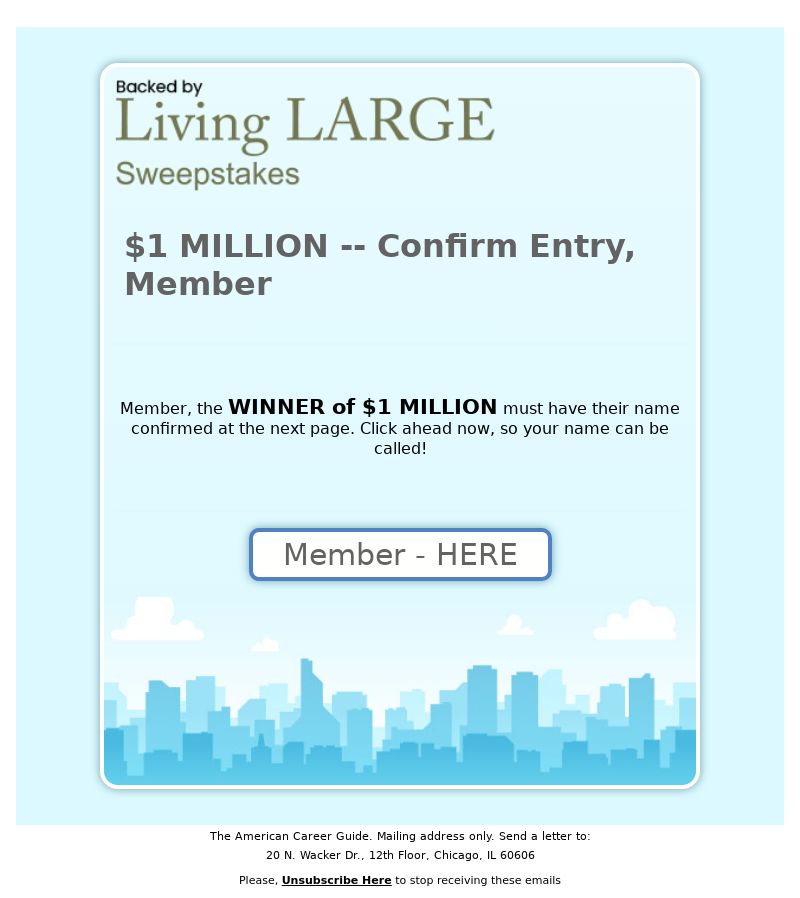 Backed by
Living LARGE
Sweepstakes

$1 MILLION -- Confirm Entry, Member

Member, the WINNER of $1 MILLION must have their name confirmed at the next page. Click ahead now, so your name can be called!

Member - HERE

The American Career Guide. Mailing address only. Send a letter to:
20 N. Wacker Dr., 12th Floor, Chicago, IL 60606

Please, Unsubscribe Here to stop receiving these emails